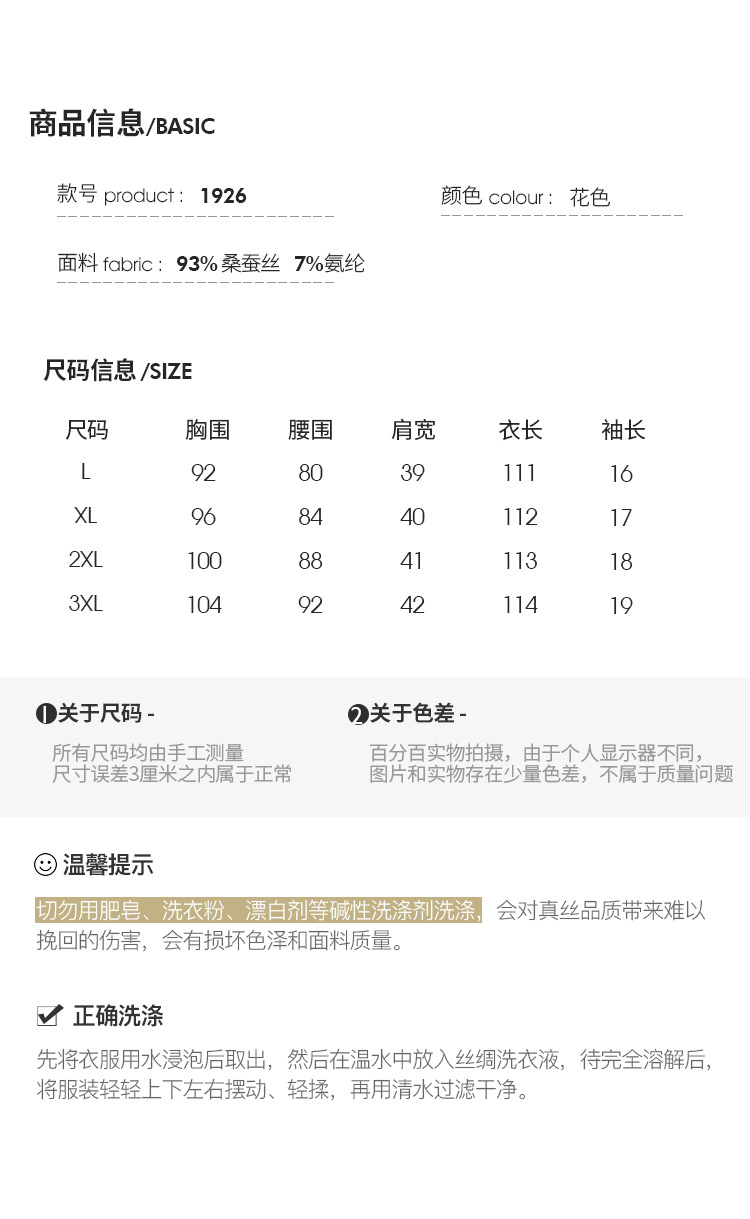 商品信息/BASIC

款号 product : 1926

颜色 colour : 花色

面料 fabric : 93% 桑蚕丝 7%氨纶

尺码信息 /SIZE

| 尺码 | 胸围 | 腰围 | 肩宽 | 衣长 | 袖长 |
|---|---|---|---|---|---|
| L | 92 | 80 | 39 | 111 | 16 |
| XL | 96 | 84 | 40 | 112 | 17 |
| 2XL | 100 | 88 | 41 | 113 | 18 |
| 3XL | 104 | 92 | 42 | 114 | 19 |

❶关于尺码 -
所有尺码均由手工测量
尺寸误差3厘米之内属于正常

❷关于色差 -
百分百实物拍摄，由于个人显示器不同，
图片和实物存在少量色差，不属于质量问题

温馨提示

切勿用肥皂、洗衣粉、漂白剂等碱性洗涤剂洗涤，会对真丝品质带来难以挽回的伤害，会有损坏色泽和面料质量。

正确洗涤

先将衣服用水浸泡后取出，然后在温水中放入丝绸洗衣液，待完全溶解后，将服装轻轻上下左右摆动、轻揉，再用清水过滤干净。